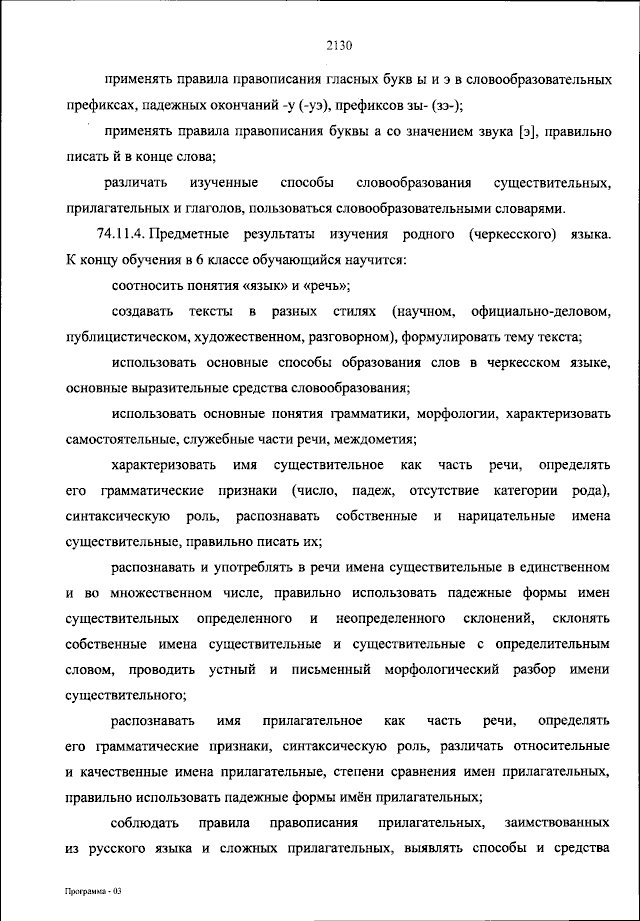 2130

применять правила правописания гласных букв ы и э в словообразовательных префиксах, падежных окончаний -у (-уэ), префиксов зы- (зэ-);

применять правила правописания буквы а со значением звука [э], правильно писать й в конце слова;

различать изученные способы словообразования существительных, прилагательных и глаголов, пользоваться словообразовательными словарями.

74.11.4. Предметные результаты изучения родного (черкесского) языка. К концу обучения в 6 классе обучающийся научится:

соотносить понятия «язык» и «речь»;

создавать тексты в разных стилях (научном, официально-деловом, публицистическом, художественном, разговорном), формулировать тему текста;

использовать основные способы образования слов в черкесском языке, основные выразительные средства словообразования;

использовать основные понятия грамматики, морфологии, характеризовать самостоятельные, служебные части речи, междометия;

характеризовать имя существительное как часть речи, определять его грамматические признаки (число, падеж, отсутствие категории рода), синтаксическую роль, распознавать собственные и нарицательные имена существительные, правильно писать их;

распознавать и употреблять в речи имена существительные в единственном и во множественном числе, правильно использовать падежные формы имен существительных определенного и неопределенного склонений, склонять собственные имена существительные и существительные с определительным словом, проводить устный и письменный морфологический разбор имени существительного;

распознавать имя прилагательное как часть речи, определять его грамматические признаки, синтаксическую роль, различать относительные и качественные имена прилагательные, степени сравнения имен прилагательных, правильно использовать падежные формы имён прилагательных;

соблюдать правила правописания прилагательных, заимствованных из русского языка и сложных прилагательных, выявлять способы и средства

Программа - 03